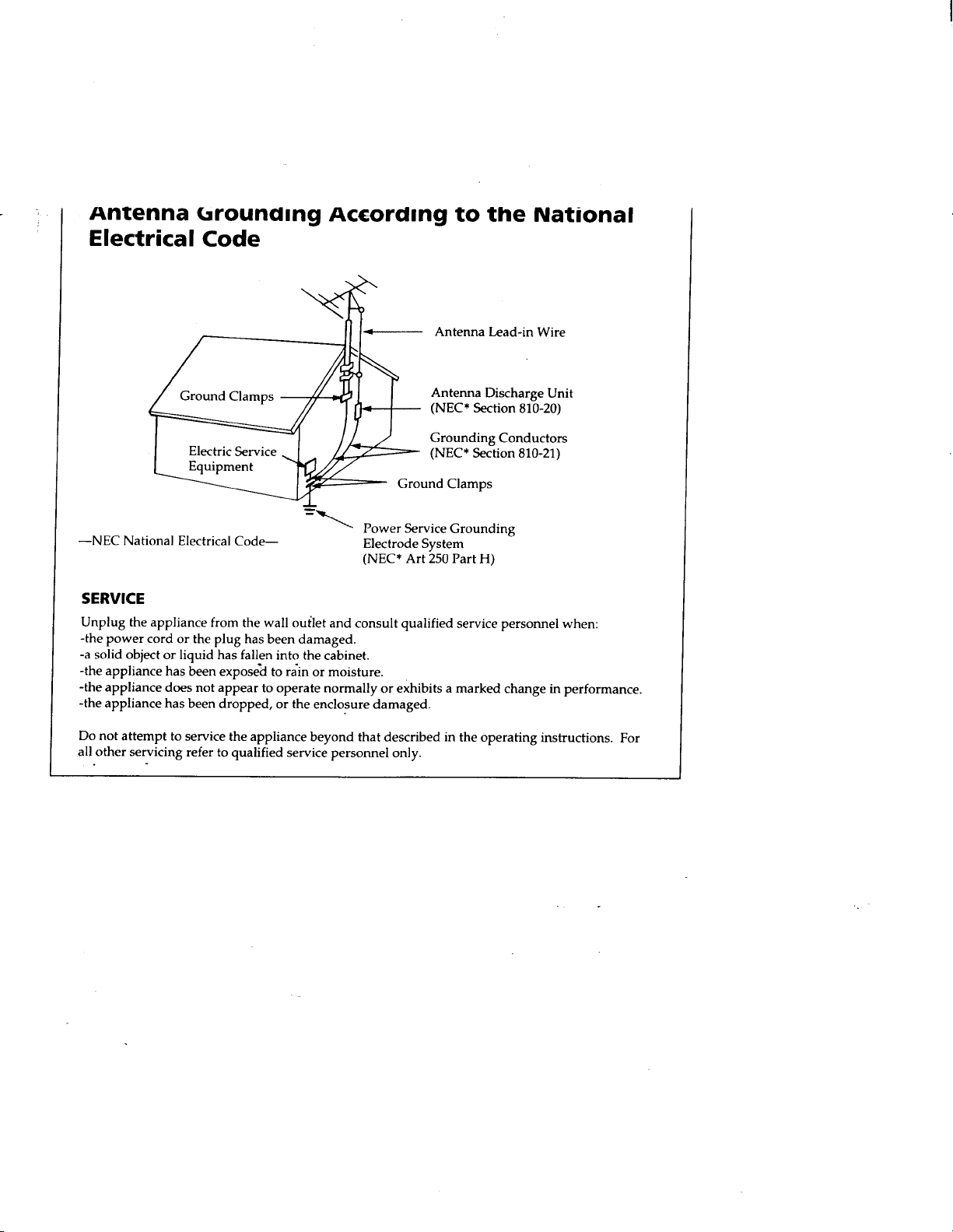 Antenna Grounding According to the National Electrical Code

Antenna Lead-in Wire

Ground Clamps

Antenna Discharge Unit
(NEC* Section 810-20)

Grounding Conductors
(NEC* Section 810-21)

Electric Service
Equipment

Ground Clamps

Power Service Grounding
Electrode System
(NEC* Art 250 Part H)

—NEC National Electrical Code—

SERVICE

Unplug the appliance from the wall outlet and consult qualified service personnel when:
-the power cord or the plug has been damaged.
-a solid object or liquid has fallen into the cabinet.
-the appliance has been exposed to rain or moisture.
-the appliance does not appear to operate normally or exhibits a marked change in performance.
-the appliance has been dropped, or the enclosure damaged.

Do not attempt to service the appliance beyond that described in the operating instructions. For all other servicing refer to qualified service personnel only.